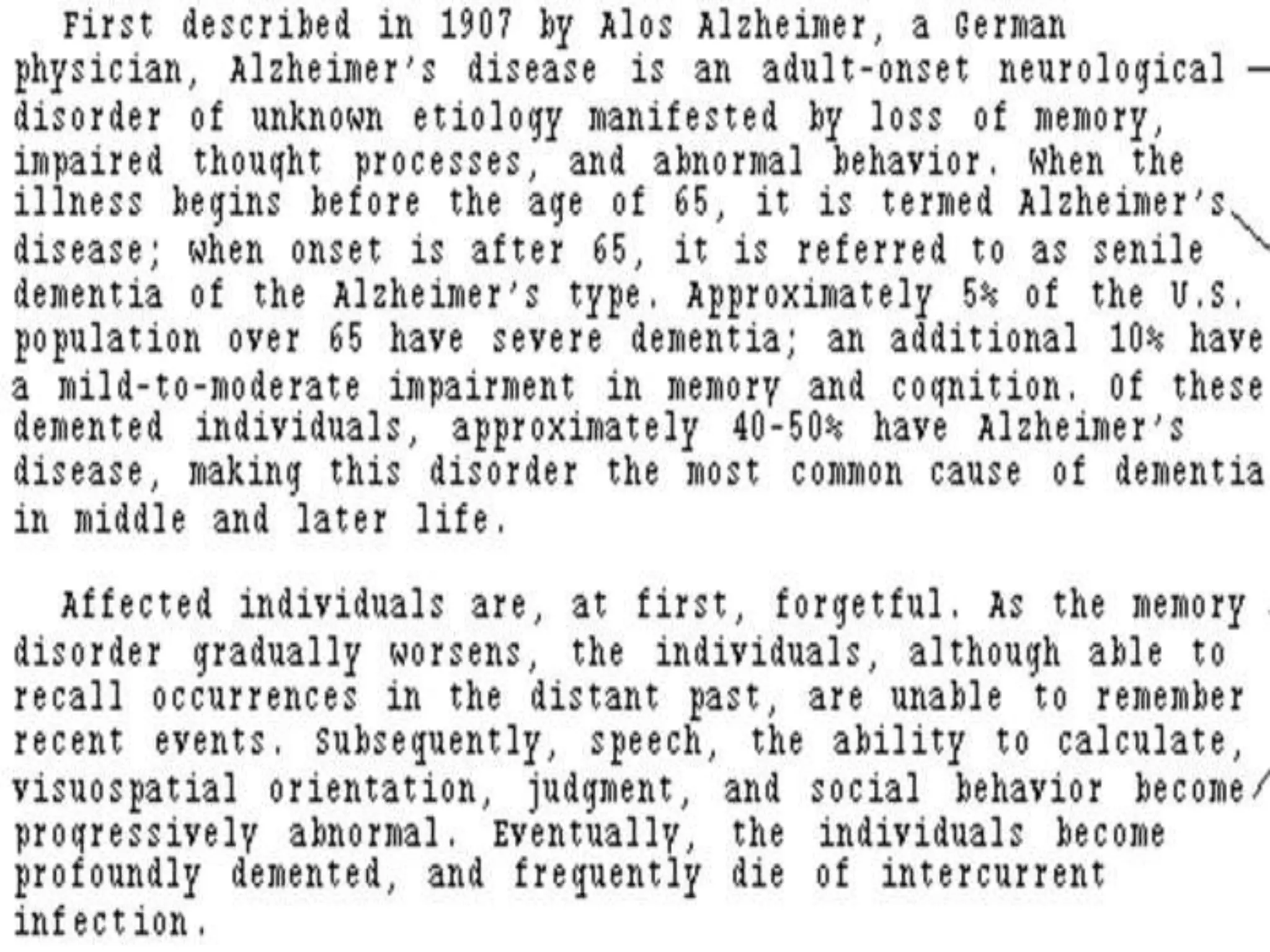 First described in 1907 by Alos Alzheimer, a German physician, Alzheimer's disease is an adult-onset neurological disorder of unknown etiology manifested by loss of memory, impaired thought processes, and abnormal behavior. When the illness begins before the age of 65, it is termed Alzheimer's disease; when onset is after 65, it is referred to as senile dementia of the Alzheimer's type. Approximately 5% of the U.S. population over 65 have severe dementia; an additional 10% have a mild-to-moderate impairment in memory and cognition. Of these demented individuals, approximately 40-50% have Alzheimer's disease, making this disorder the most common cause of dementia in middle and later life.

Affected individuals are, at first, forgetful. As the memory disorder gradually worsens, the individuals, although able to recall occurrences in the distant past, are unable to remember recent events. Subsequently, speech, the ability to calculate, visuospatial orientation, judgment, and social behavior become progressively abnormal. Eventually, the individuals become profoundly demented, and frequently die of intercurrent infection.